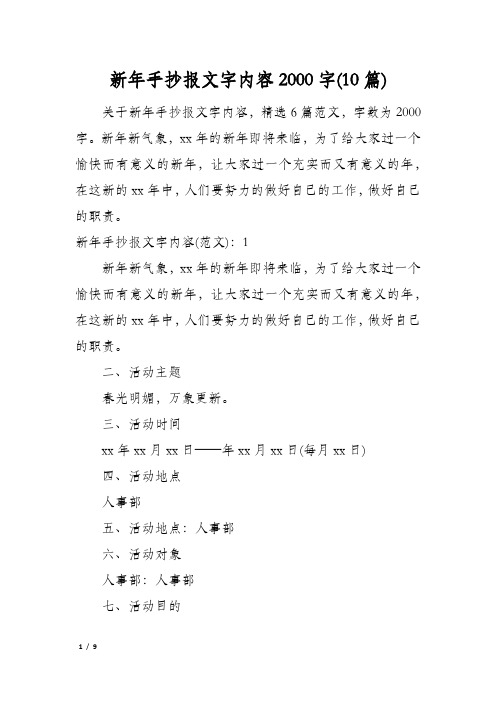 新年手抄报文字内容2000字(10篇)

关于新年手抄报文字内容，精选6篇范文，字数为2000字。新年新气象，xx年的新年即将来临，为了给大家过一个愉快而有意义的新年，让大家过一个充实而又有意义的年，在这新的xx年中，人们要努力的做好自己的工作，做好自己的职责。

新年手抄报文字内容(范文)：1

新年新气象，xx年的新年即将来临，为了给大家过一个愉快而有意义的新年，让大家过一个充实而又有意义的年，在这新的xx年中，人们要努力的做好自己的工作，做好自己的职责。

二、活动主题

春光明媚，万象更新。

三、活动时间

xx年xx月xx日——年xx月xx日(每月xx日)

四、活动地点

人事部

五、活动地点：人事部

六、活动对象

人事部：人事部

七、活动目的

1 / 9